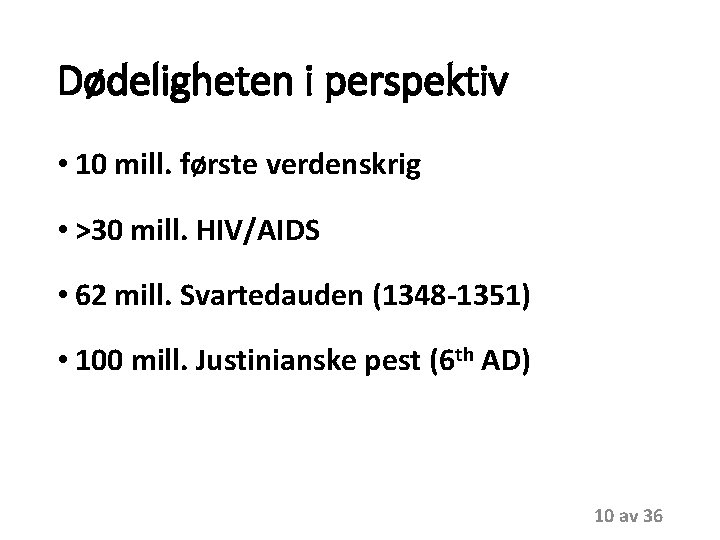 Dødeligheten i perspektiv

• 10 mill. første verdenskrig

• >30 mill. HIV/AIDS

• 62 mill. Svartedauden (1348-1351)

• 100 mill. Justinianske pest (6th AD)

10 av 36